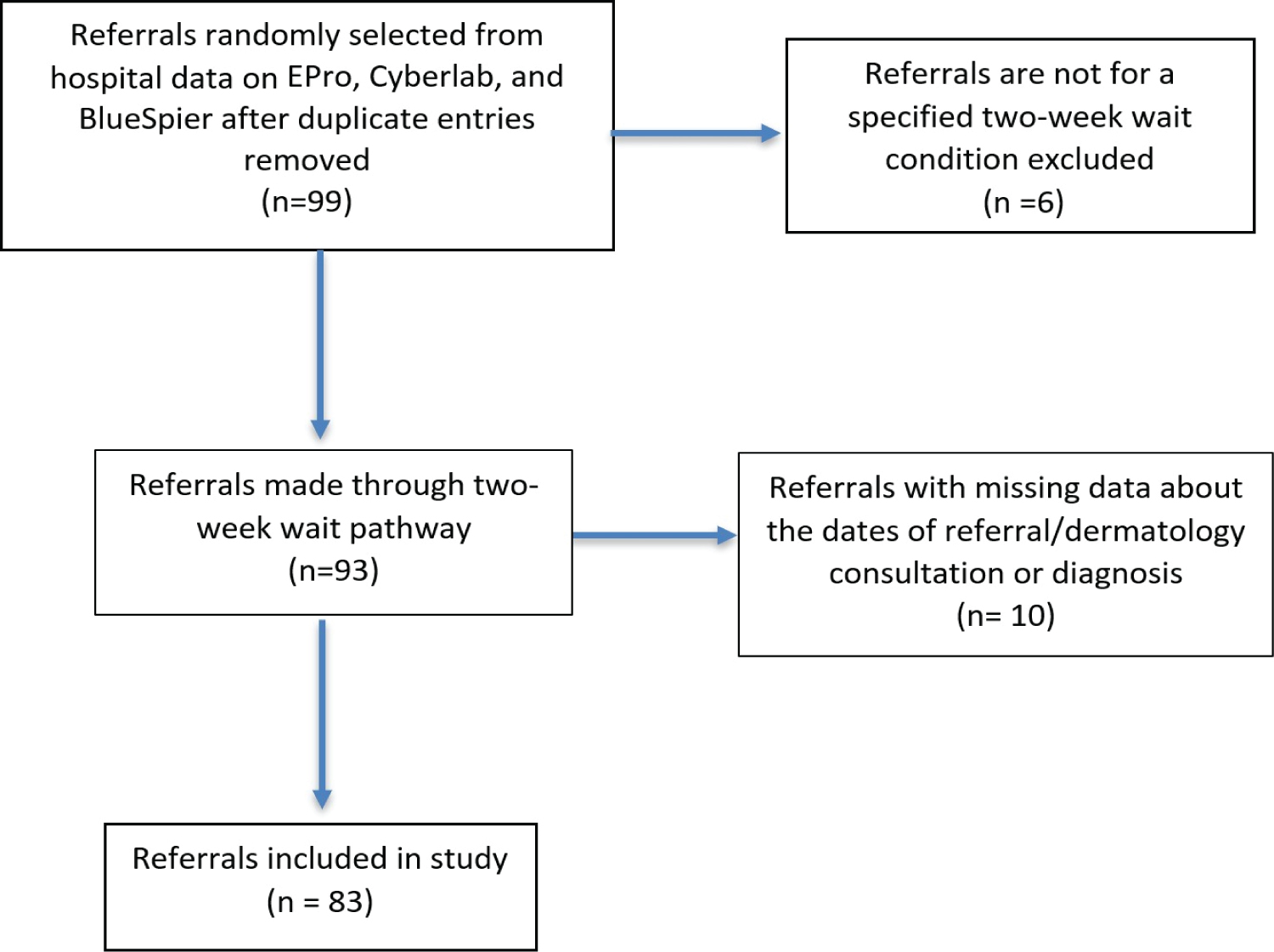 Referrals randomly selected from hospital data on EPro, Cyberlab, and BlueSpier after duplicate entries removed
(n=99)

Referrals are not for a specified two-week wait condition excluded
(n =6)

Referrals made through two-week wait pathway
(n=93)

Referrals with missing data about the dates of referral/dermatology consultation or diagnosis
(n= 10)

Referrals included in study
(n = 83)